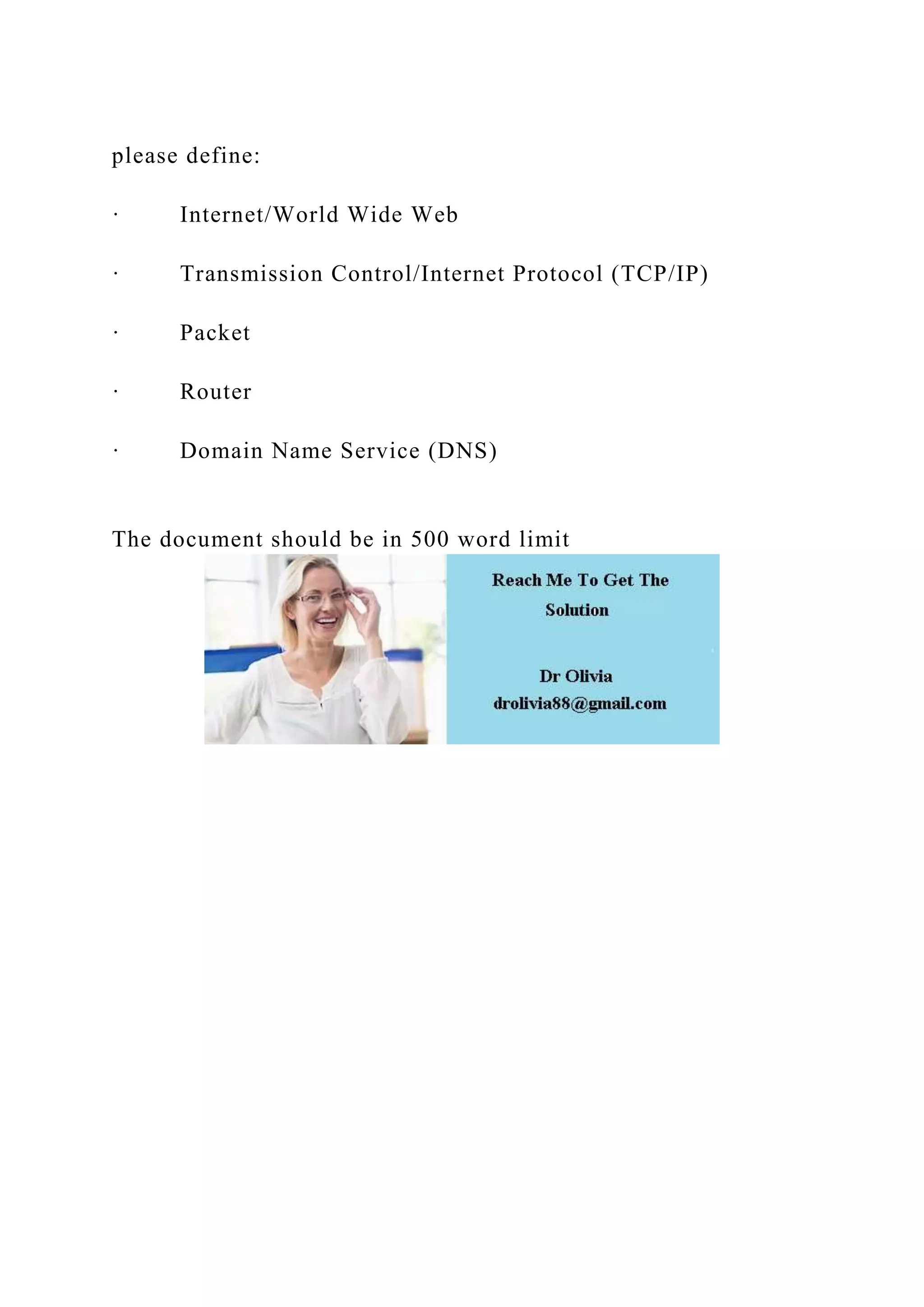 please define:

· Internet/World Wide Web

· Transmission Control/Internet Protocol (TCP/IP)

· Packet

· Router

· Domain Name Service (DNS)

The document should be in 500 word limit

Reach Me To Get The Solution

Dr Olivia
drolivia88@gmail.com